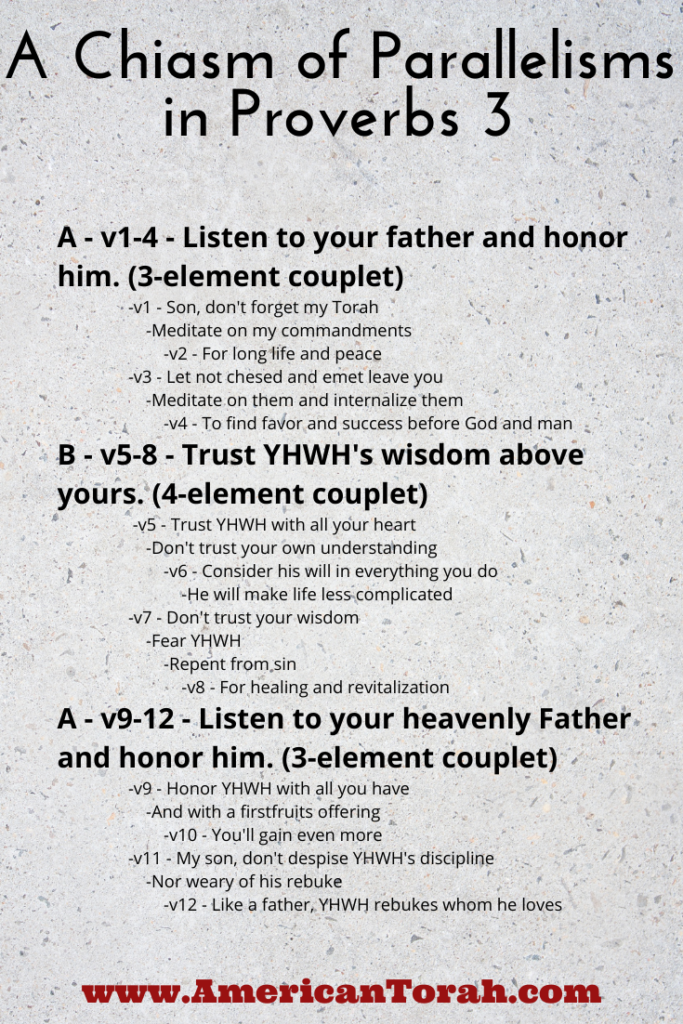 A Chiasm of Parallelisms in Proverbs 3

A - v1-4 - Listen to your father and honor him. (3-element couplet)

-v1 - Son, don't forget my Torah
-Meditate on my commandments
-v2 - For long life and peace
-v3 - Let not chesed and emet leave you
-Meditate on them and internalize them
-v4 - To find favor and success before God and man

B - v5-8 - Trust YHWH's wisdom above yours. (4-element couplet)

-v5 - Trust YHWH with all your heart
-Don't trust your own understanding
-v6 - Consider his will in everything you do
-He will make life less complicated
-v7 - Don't trust your wisdom
-Fear YHWH
-Repent from sin
-v8 - For healing and revitalization

A - v9-12 - Listen to your heavenly Father and honor him. (3-element couplet)

-v9 - Honor YHWH with all you have
-And with a firstfruits offering
-v10 - You'll gain even more
-v11 - My son, don't despise YHWH's discipline
-Nor weary of his rebuke
-v12 - Like a father, YHWH rebukes whom he loves

www.AmericanTorah.com